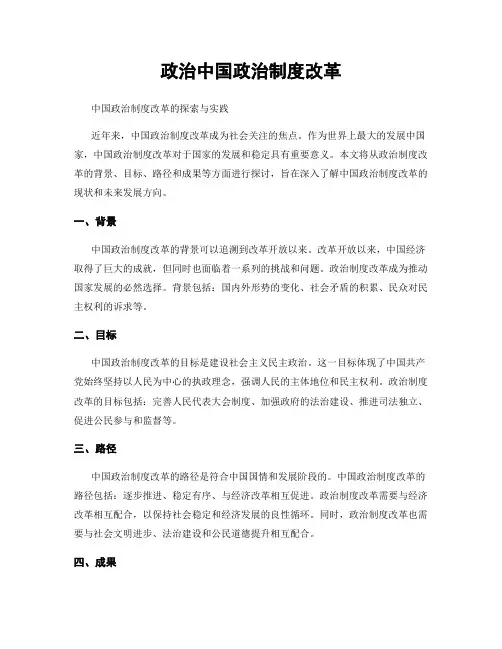 政治中国政治制度改革

中国政治制度改革的探索与实践

近年来，中国政治制度改革成为社会关注的焦点。作为世界上最大的发展中国家，中国政治制度改革对于国家的发展和稳定具有重要意义。本文将从政治制度改革的背景、目标、路径和成果等方面进行探讨，旨在深入了解中国政治制度改革的现状和未来发展方向。

一、背景

中国政治制度改革的背景可以追溯到改革开放以来。改革开放以来，中国经济取得了巨大的成就，但同时也面临着一系列的挑战和问题。政治制度改革成为推动国家发展的必然选择。背景包括：国内外形势的变化、社会矛盾的积累、民众对民主权利的诉求等。

二、目标

中国政治制度改革的目标是建设社会主义民主政治。这一目标体现了中国共产党始终坚持以人民为中心的执政理念，强调人民的主体地位和民主权利。政治制度改革的目标包括：完善人民代表大会制度、加强政府的法治建设、推进司法独立、促进公民参与和监督等。

三、路径

中国政治制度改革的路径是符合中国国情和发展阶段的。中国政治制度改革的路径包括：逐步推进、稳定有序、与经济改革相互促进。政治制度改革需要与经济改革相互配合，以保持社会稳定和经济发展的良性循环。同时，政治制度改革也需要与社会文明进步、法治建设和公民道德提升相互配合。

四、成果